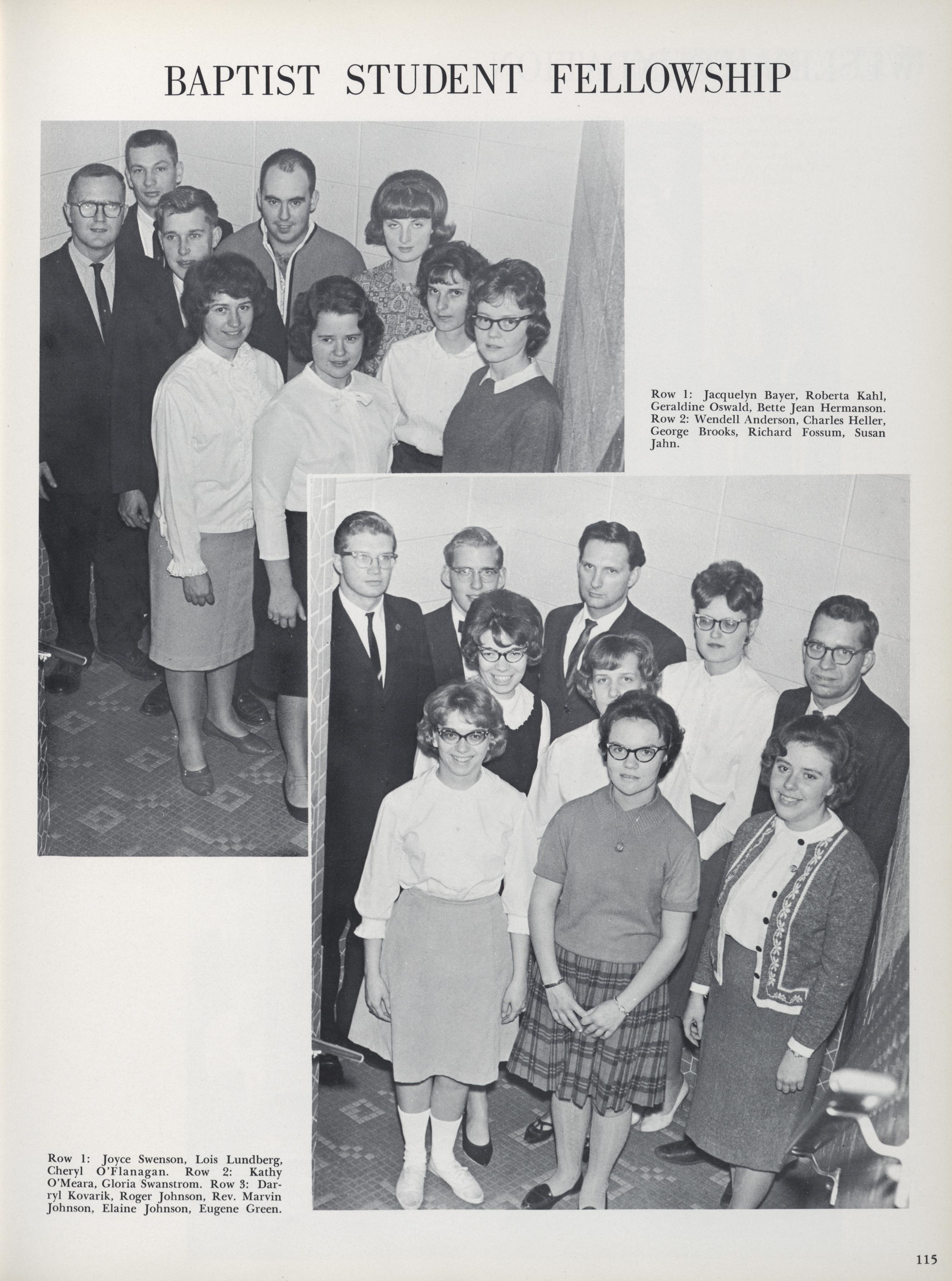 BAPTIST STUDENT FELLOWSHIP

Row 1: Jacquelyn Bayer, Roberta Kahl, Geraldine Oswald, Bette Jean Hermanson. Row 2: Wendell Anderson, Charles Heller, George Brooks, Richard Fossum, Susan Jahn.

Row 1: Joyce Swenson, Lois Lundberg, Cheryl O'Flanagan. Row 2: Kathy O'Meara, Gloria Swanstrom. Row 3: Darryl Kovarik, Roger Johnson, Rev. Marvin Johnson, Elaine Johnson, Eugene Green.

115